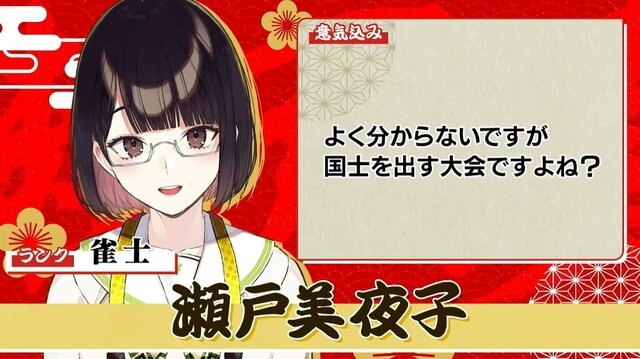 意気込み

よく分からないですが
国士を出す大会ですよね？

ランク 雀士

瀬戸美夜子